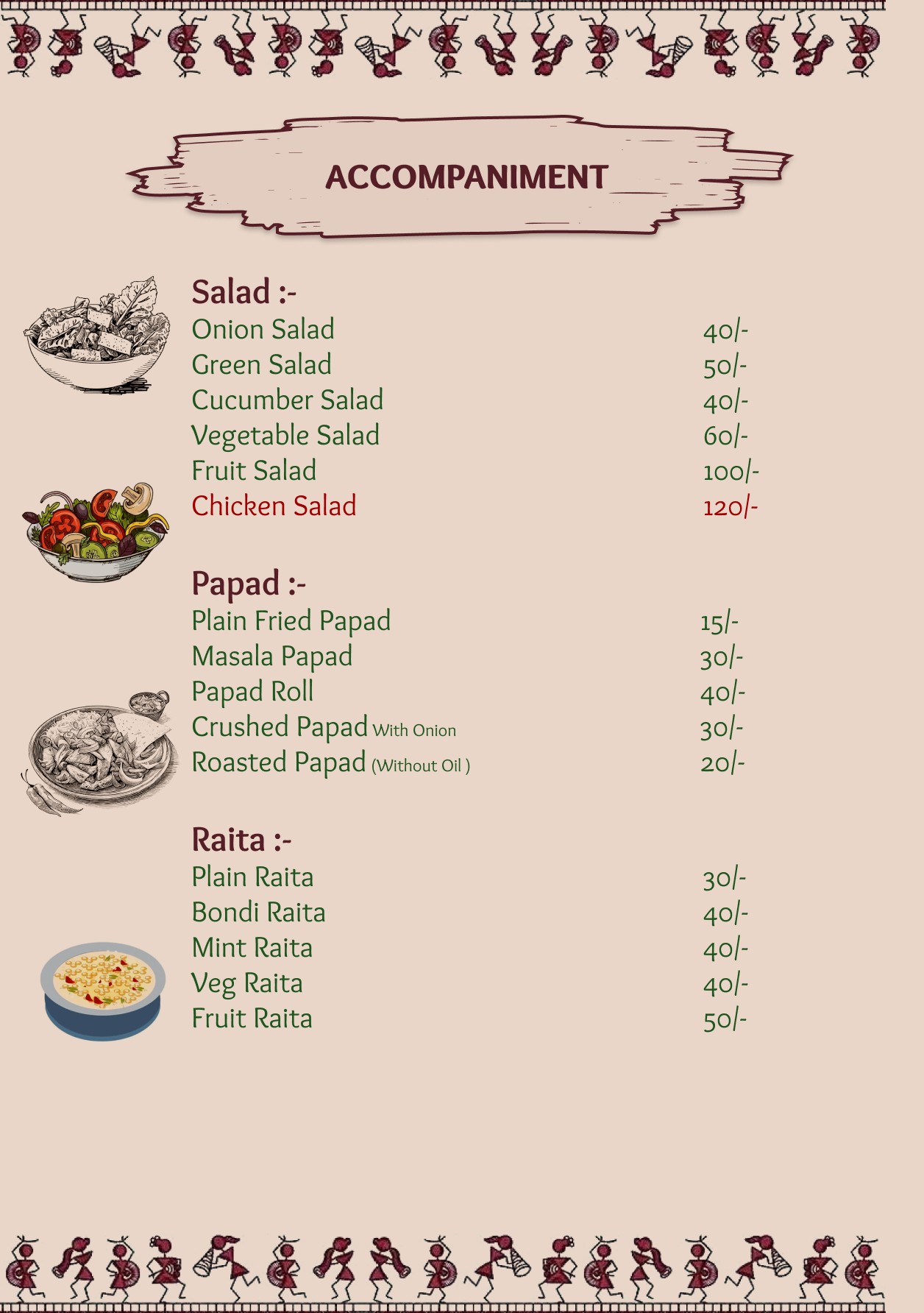 ACCOMPANIMENT

Salad :-
Onion Salad 40/-
Green Salad 50/-
Cucumber Salad 40/-
Vegetable Salad 60/-
Fruit Salad 100/-
Chicken Salad 120/-

Papad :-
Plain Fried Papad 15/-
Masala Papad 30/-
Papad Roll 40/-
Crushed Papad With Onion 30/-
Roasted Papad (Without Oil ) 20/-

Raita :-
Plain Raita 30/-
Bondi Raita 40/-
Mint Raita 40/-
Veg Raita 40/-
Fruit Raita 50/-